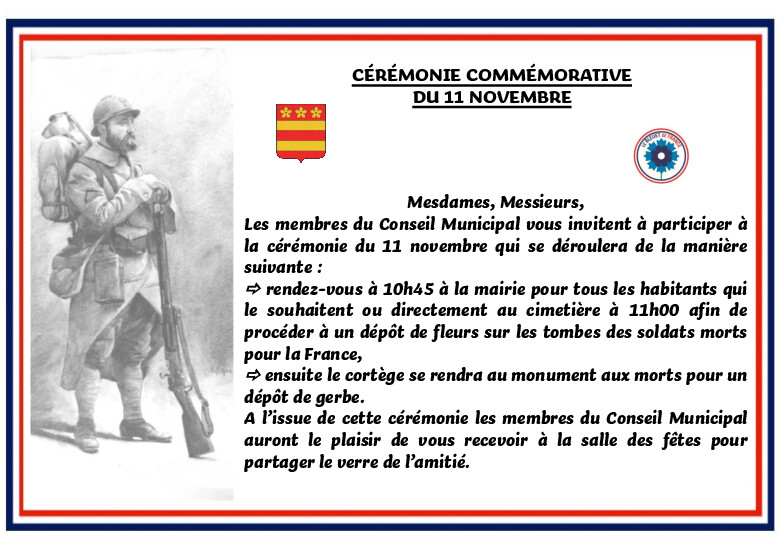 CÉRÉMONIE COMMÉMORATIVE
DU 11 NOVEMBRE

Mesdames, Messieurs,

Les membres du Conseil Municipal vous invitent à participer à la cérémonie du 11 novembre qui se déroulera de la manière suivante :

⇨ rendez-vous à 10h45 à la mairie pour tous les habitants qui le souhaitent ou directement au cimetière à 11h00 afin de procéder à un dépôt de fleurs sur les tombes des soldats morts pour la France,

⇨ ensuite le cortège se rendra au monument aux morts pour un dépôt de gerbe.

A l'issue de cette cérémonie les membres du Conseil Municipal auront le plaisir de vous recevoir à la salle des fêtes pour partager le verre de l'amitié.